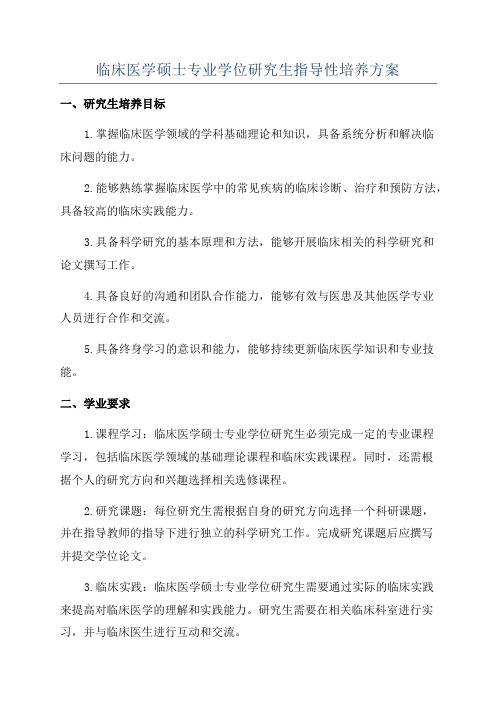 临床医学硕士专业学位研究生指导性培养方案

一、研究生培养目标

1.掌握临床医学领域的学科基础理论和知识，具备系统分析和解决临床问题的能力。

2.能够熟练掌握临床医学中的常见疾病的临床诊断、治疗和预防方法，具备较高的临床实践能力。

3.具备科学研究的基本原理和方法，能够开展临床相关的科学研究和论文撰写工作。

4.具备良好的沟通和团队合作能力，能够有效与医患及其他医学专业人员进行合作和交流。

5.具备终身学习的意识和能力，能够持续更新临床医学知识和专业技能。

二、学业要求

1.课程学习：临床医学硕士专业学位研究生必须完成一定的专业课程学习，包括临床医学领域的基础理论课程和临床实践课程。同时，还需根据个人的研究方向和兴趣选择相关选修课程。

2.研究课题：每位研究生需根据自身的研究方向选择一个科研课题，并在指导教师的指导下进行独立的科学研究工作。完成研究课题后应撰写并提交学位论文。

3.临床实践：临床医学硕士专业学位研究生需要通过实际的临床实践来提高对临床医学的理解和实践能力。研究生需要在相关临床科室进行实习，并与临床医生进行互动和交流。